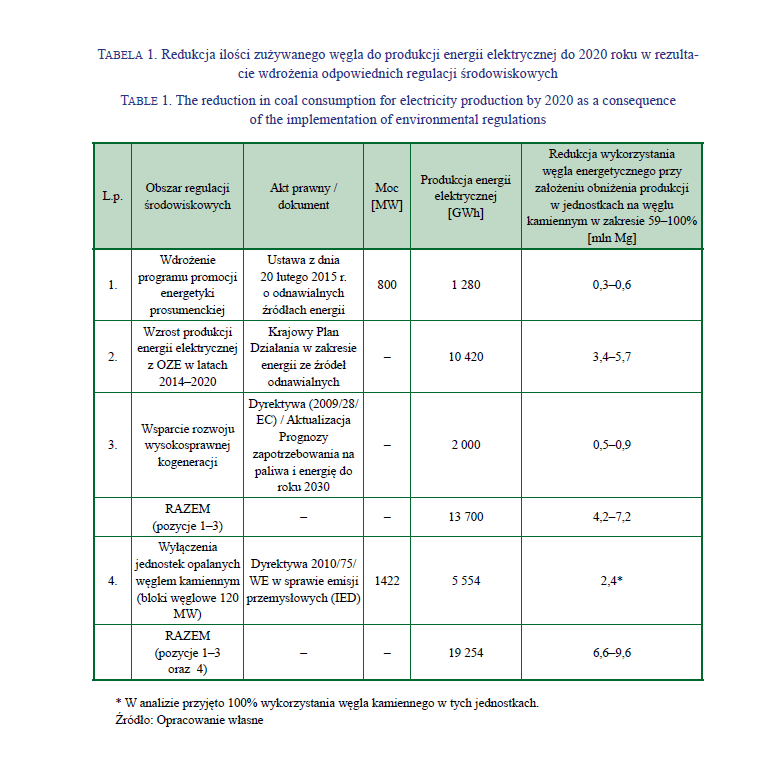 TABELA 1. Redukcja ilości zużywanego węgla do produkcji energii elektrycznej do 2020 roku w rezultacie wdrożenia odpowiednich regulacji środowiskowych

TABLE 1. The reduction in coal consumption for electricity production by 2020 as a consequence of the implementation of environmental regulations

| L.p. | Obszar regulacji środowiskowych | Akt prawny / dokument | Moc [MW] | Produkcja energii elektrycznej [GWh] | Redukcja wykorzystania węgla energetycznego przy założeniu obniżenia produkcji w jednostkach na węglu kamiennym w zakresie 59–100% [mln Mg] |
|---|---|---|---|---|---|
| 1. | Wdrożenie programu promocji energetyki prosumenckiej | Ustawa z dnia 20 lutego 2015 r. o odnawialnych źródłach energii | 800 | 1 280 | 0,3–0,6 |
| 2. | Wzrost produkcji energii elektrycznej z OZE w latach 2014–2020 | Krajowy Plan Działania w zakresie energii ze źródeł odnawialnych | – | 10 420 | 3,4–5,7 |
| 3. | Wsparcie rozwoju wysokosprawnej kogeneracji | Dyrektywa (2009/28/EC) / Aktualizacja Prognozy zapotrzebowania na paliwa i energię do roku 2030 | – | 2 000 | 0,5–0,9 |
|  | RAZEM (pozycje 1–3) | – | – | 13 700 | 4,2–7,2 |
| 4. | Wyłączenia jednostek opalanych węglem kamiennym (bloki węglowe 120 MW) | Dyrektywa 2010/75/WE w sprawie emisji przemysłowych (IED) | 1422 | 5 554 | 2,4* |
|  | RAZEM (pozycje 1–3 oraz 4) | – | – | 19 254 | 6,6–9,6 |

* W analizie przyjęto 100% wykorzystania węgla kamiennego w tych jednostkach.
Źródło: Opracowanie własne